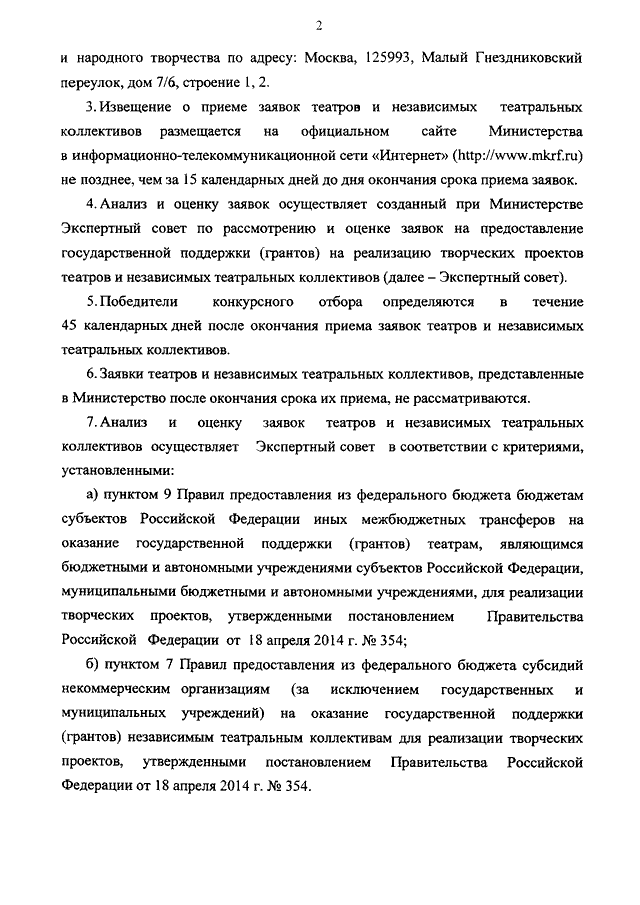 2

и народного творчества по адресу: Москва, 125993, Малый Гнездниковский переулок, дом 7/6, строение 1, 2.

3. Извещение о приеме заявок театров и независимых театральных коллективов размещается на официальном сайте Министерства в информационно-телекоммуникационной сети «Интернет» (http://www.mkrf.ru) не позднее, чем за 15 календарных дней до дня окончания срока приема заявок.

4. Анализ и оценку заявок осуществляет созданный при Министерстве Экспертный совет по рассмотрению и оценке заявок на предоставление государственной поддержки (грантов) на реализацию творческих проектов театров и независимых театральных коллективов (далее – Экспертный совет).

5. Победители конкурсного отбора определяются в течение 45 календарных дней после окончания приема заявок театров и независимых театральных коллективов.

6. Заявки театров и независимых театральных коллективов, представленные в Министерство после окончания срока их приема, не рассматриваются.

7. Анализ и оценку заявок театров и независимых театральных коллективов осуществляет Экспертный совет в соответствии с критериями, установленными:

а) пунктом 9 Правил предоставления из федерального бюджета бюджетам субъектов Российской Федерации иных межбюджетных трансферов на оказание государственной поддержки (грантов) театрам, являющимся бюджетными и автономными учреждениями субъектов Российской Федерации, муниципальными бюджетными и автономными учреждениями, для реализации творческих проектов, утвержденными постановлением Правительства Российской Федерации от 18 апреля 2014 г. № 354;

б) пунктом 7 Правил предоставления из федерального бюджета субсидий некоммерческим организациям (за исключением государственных и муниципальных учреждений) на оказание государственной поддержки (грантов) независимым театральным коллективам для реализации творческих проектов, утвержденными постановлением Правительства Российской Федерации от 18 апреля 2014 г. № 354.